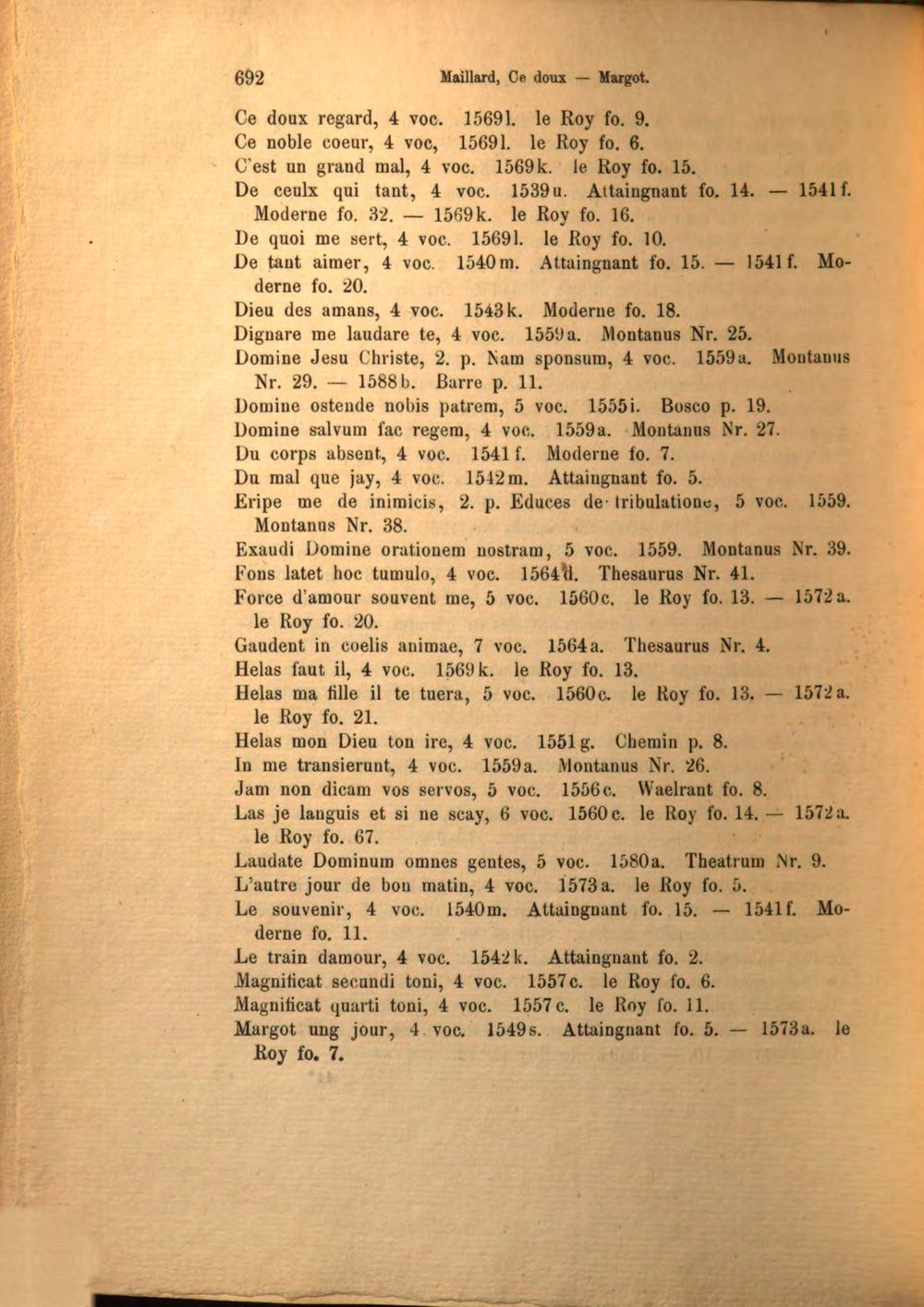 692 Maillard, Ce doux — Margot.

Ce doux regard, 4 voc. 1569l. le Roy fo. 9.
Ce noble coeur, 4 voc, 1569l. le Roy fo. 6.
C'est un grand mal, 4 voc. 1569k. le Roy fo. 15.
De ceulx qui tant, 4 voc. 1539u. Attaingnant fo. 14. — 1541f. Moderne fo. 32. — 1569k. le Roy fo. 16.
De quoi me sert, 4 voc. 1569l. le Roy fo. 10.
De tant aimer, 4 voc. 1540m. Attaingnant fo. 15. — 1541f. Moderne fo. 20.
Dieu des amans, 4 voc. 1543k. Moderne fo. 18.
Dignare me laudare te, 4 voc. 1559a. Montanus Nr. 25.
Domine Jesu Christe, 2. p. Nam sponsum, 4 voc. 1559a. Montanus Nr. 29. — 1588b. Barre p. 11.
Domine ostende nobis patrem, 5 voc. 1555i. Bosco p. 19.
Domine salvum fac regem, 4 voc. 1559a. Montanus Nr. 27.
Du corps absent, 4 voc. 1541f. Moderne fo. 7.
Du mal que jay, 4 voc. 1542m. Attaingnant fo. 5.
Eripe me de inimicis, 2. p. Educes de tribulatione, 5 voc. 1559. Montanus Nr. 38.
Exaudi Domine orationem nostram, 5 voc. 1559. Montanus Nr. 39.
Fons latet hoc tumulo, 4 voc. 1564d. Thesaurus Nr. 41.
Force d'amour souvent me, 5 voc. 1560c. le Roy fo. 13. — 1572a. le Roy fo. 20.
Gaudent in coelis animae, 7 voc. 1564a. Thesaurus Nr. 4.
Helas faut il, 4 voc. 1569k. le Roy fo. 13.
Helas ma fille il te tuera, 5 voc. 1560c. le Roy fo. 13. — 1572a. le Roy fo. 21.
Helas mon Dieu ton ire, 4 voc. 1551g. Chemin p. 8.
In me transierunt, 4 voc. 1559a. Montanus Nr. 26.
Jam non dicam vos servos, 5 voc. 1556c. Waelrant fo. 8.
Las je languis et si ne scay, 6 voc. 1560c. le Roy fo. 14. — 1572a. le Roy fo. 67.
Laudate Dominum omnes gentes, 5 voc. 1580a. Theatrum Nr. 9.
L'autre jour de bon matin, 4 voc. 1573a. le Roy fo. 5.
Le souvenir, 4 voc. 1540m. Attaingnant fo. 15. — 1541f. Moderne fo. 11.
Le train damour, 4 voc. 1542k. Attaingnant fo. 2.
Magnificat secundi toni, 4 voc. 1557c. le Roy fo. 6.
Magnificat quarti toni, 4 voc. 1557c. le Roy fo. 11.
Margot ung jour, 4 voc. 1549s. Attaingnant fo. 5. — 1573a. le Roy fo. 7.